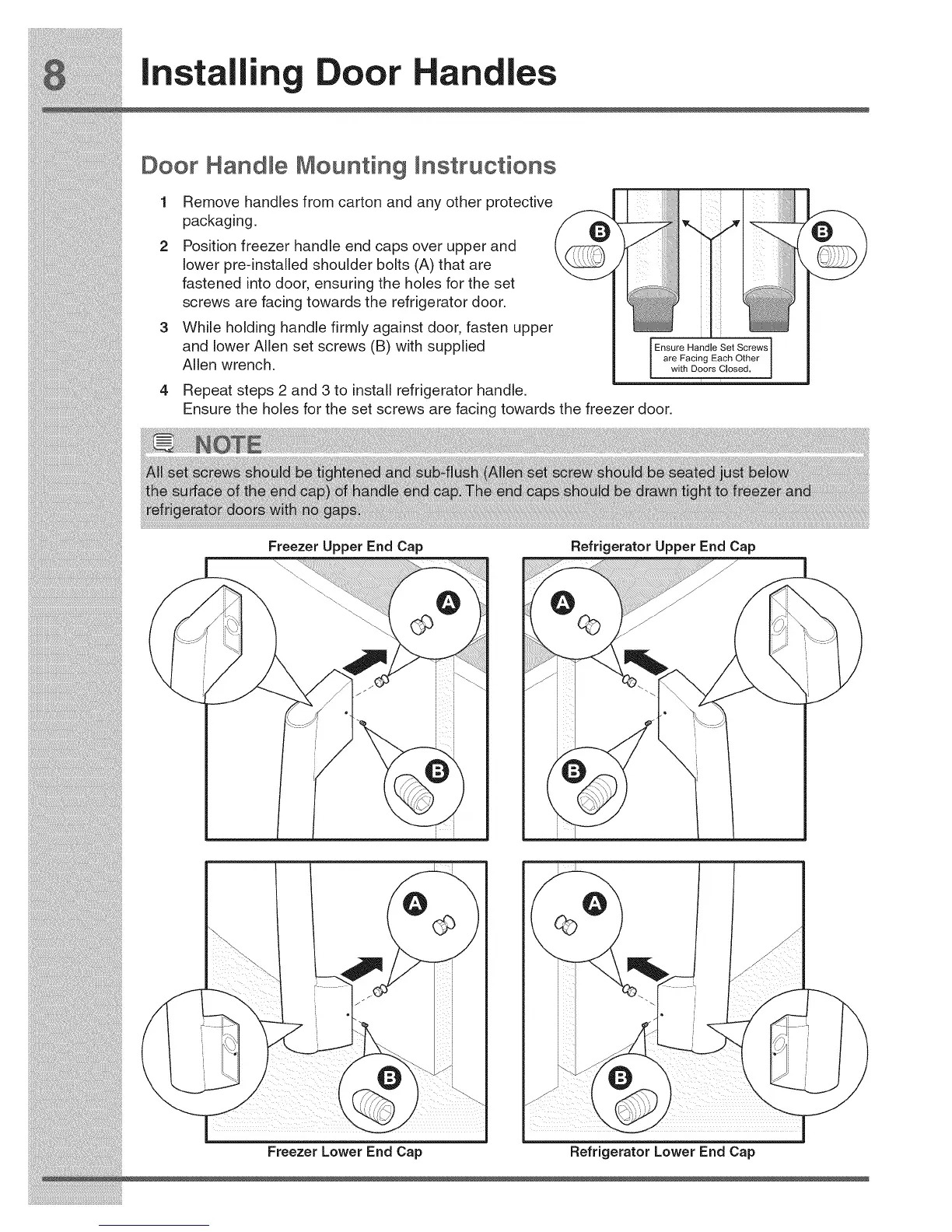 8 Installing Door Handles

Door Handle Mounting Instructions

1 Remove handles from carton and any other protective packaging.

2 Position freezer handle end caps over upper and lower pre-installed shoulder bolts (A) that are fastened into door, ensuring the holes for the set screws are facing towards the refrigerator door.

3 While holding handle firmly against door, fasten upper and lower Allen set screws (B) with supplied Allen wrench.

4 Repeat steps 2 and 3 to install refrigerator handle. Ensure the holes for the set screws are facing towards the freezer door.

B

B

Ensure Handle Set Screws are Facing Each Other with Doors Closed.

NOTE

All set screws should be tightened and sub-flush (Allen set screw should be seated just below the surface of the end cap) of handle end cap. The end caps should be drawn tight to freezer and refrigerator doors with no gaps.

Freezer Upper End Cap

A

B

Refrigerator Upper End Cap

A

B

A

B

Freezer Lower End Cap

A

B

Refrigerator Lower End Cap